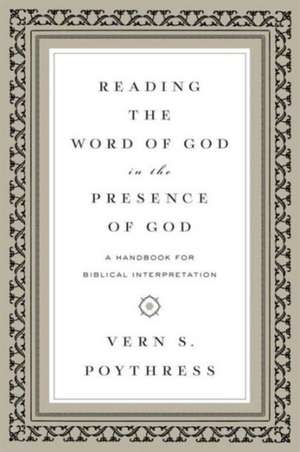 READING
THE
WORD OF GOD
in the
PRESENCE
OF GOD

A HANDBOOK FOR
BIBLICAL INTERPRETATION

VERN S.
POYTHRESS